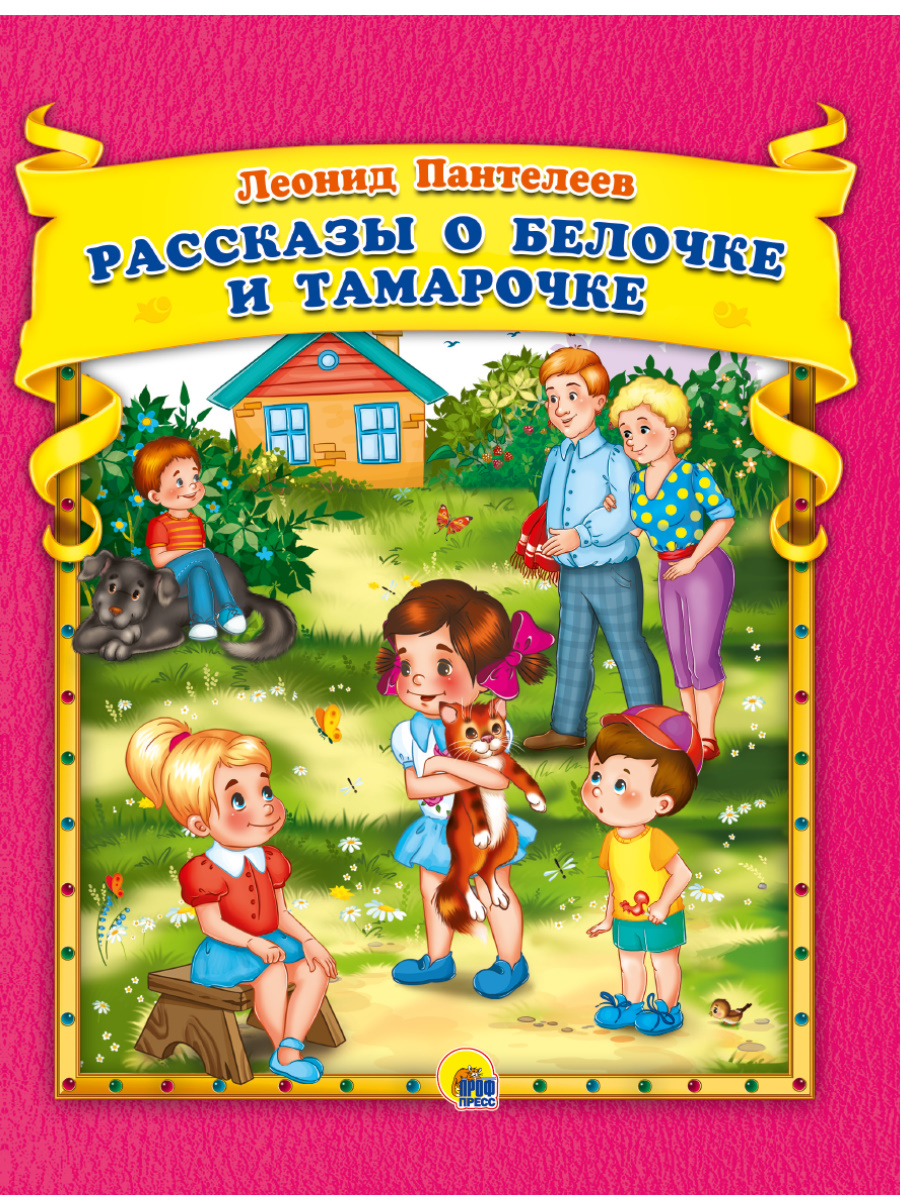 Леонид Пантелеев
РАССКАЗЫ О БЕЛОЧКЕ И ТАМАРОЧКЕ

ПРОФ ПРЕСС